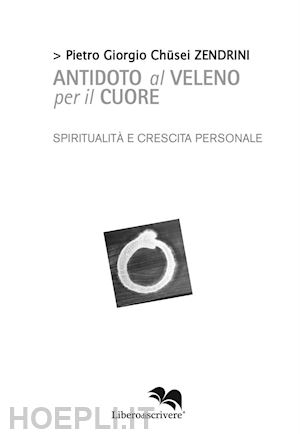 > Pietro Giorgio Chūsei ZENDRINI

ANTIDOTO al VELENO per il CUORE

SPIRITUALITÀ E CRESCITA PERSONALE

Liberodiscrivere®

HOEPLI.IT